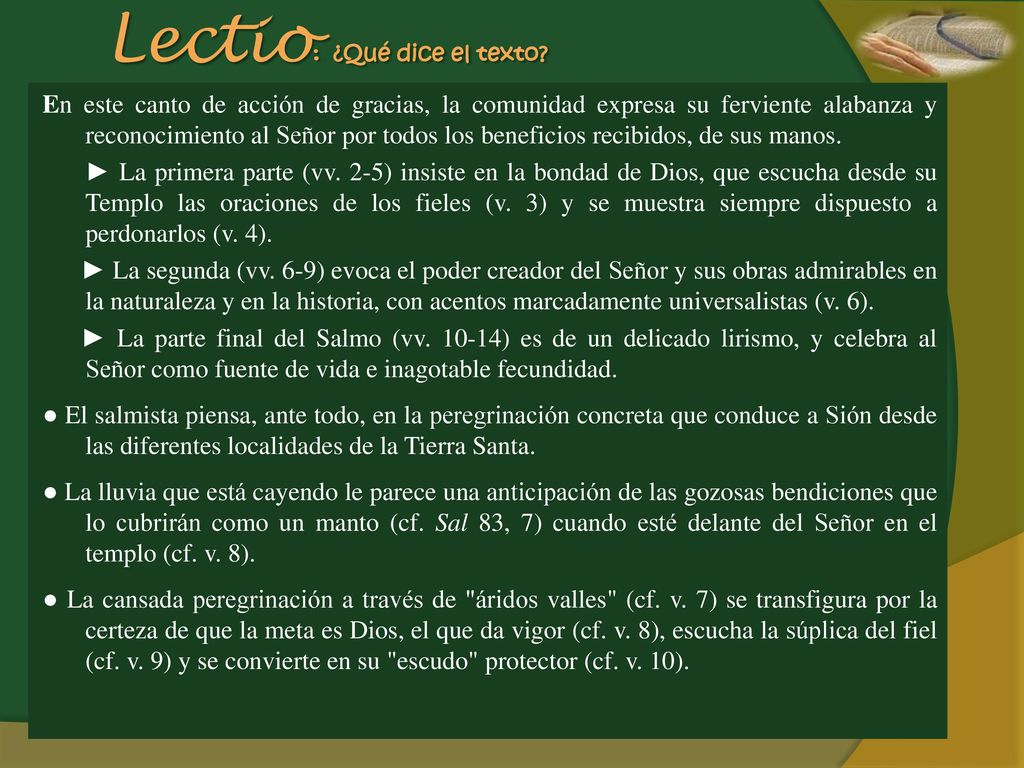 Lectio: ¿Qué dice el texto?

En este canto de acción de gracias, la comunidad expresa su ferviente alabanza y reconocimiento al Señor por todos los beneficios recibidos, de sus manos.

► La primera parte (vv. 2-5) insiste en la bondad de Dios, que escucha desde su Templo las oraciones de los fieles (v. 3) y se muestra siempre dispuesto a perdonarlos (v. 4).

► La segunda (vv. 6-9) evoca el poder creador del Señor y sus obras admirables en la naturaleza y en la historia, con acentos marcadamente universalistas (v. 6).

► La parte final del Salmo (vv. 10-14) es de un delicado lirismo, y celebra al Señor como fuente de vida e inagotable fecundidad.

● El salmista piensa, ante todo, en la peregrinación concreta que conduce a Sión desde las diferentes localidades de la Tierra Santa.

● La lluvia que está cayendo le parece una anticipación de las gozosas bendiciones que lo cubrirán como un manto (cf. Sal 83, 7) cuando esté delante del Señor en el templo (cf. v. 8).

● La cansada peregrinación a través de "áridos valles" (cf. v. 7) se transfigura por la certeza de que la meta es Dios, el que da vigor (cf. v. 8), escucha la súplica del fiel (cf. v. 9) y se convierte en su "escudo" protector (cf. v. 10).